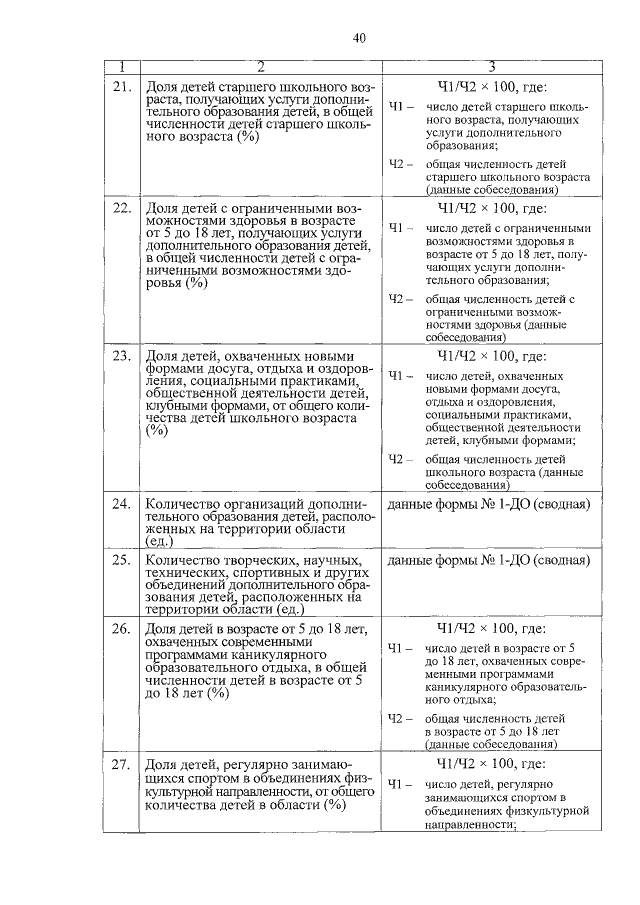 40

| 1 | 2 | 3 |
|---|---|---|
| 21. | Доля детей старшего школьного возраста, получающих услуги дополнительного образования детей, в общей численности детей старшего школьного возраста (%) | Ч1/Ч2 × 100, где: Ч1 – число детей старшего школьного возраста, получающих услуги дополнительного образования; Ч2 – общая численность детей старшего школьного возраста (данные собеседования) |
| 22. | Доля детей с ограниченными возможностями здоровья в возрасте от 5 до 18 лет, получающих услуги дополнительного образования детей, в общей численности детей с ограниченными возможностями здоровья (%) | Ч1/Ч2 × 100, где: Ч1 – число детей с ограниченными возможностями здоровья в возрасте от 5 до 18 лет, получающих услуги дополнительного образования; Ч2 – общая численность детей с ограниченными возможностями здоровья (данные собеседования) |
| 23. | Доля детей, охваченных новыми формами досуга, отдыха и оздоровления, социальными практиками, общественной деятельности детей, клубными формами, от общего количества детей школьного возраста (%) | Ч1/Ч2 × 100, где: Ч1 – число детей, охваченных новыми формами досуга, отдыха и оздоровления, социальными практиками, общественной деятельности детей, клубными формами; Ч2 – общая численность детей школьного возраста (данные собеседования) |
| 24. | Количество организаций дополнительного образования детей, расположенных на территории области (ед.) | данные формы № 1-ДО (сводная) |
| 25. | Количество творческих, научных, технических, спортивных и других объединений дополнительного образования детей, расположенных на территории области (ед.) | данные формы № 1-ДО (сводная) |
| 26. | Доля детей в возрасте от 5 до 18 лет, охваченных современными программами каникулярного образовательного отдыха, в общей численности детей в возрасте от 5 до 18 лет (%) | Ч1/Ч2 × 100, где: Ч1 – число детей в возрасте от 5 до 18 лет, охваченных современными программами каникулярного образовательного отдыха; Ч2 – общая численность детей в возрасте от 5 до 18 лет (данные собеседования) |
| 27. | Доля детей, регулярно занимающихся спортом в объединениях физкультурной направленности, от общего количества детей в области (%) | Ч1/Ч2 × 100, где: Ч1 – число детей, регулярно занимающихся спортом в объединениях физкультурной направленности; |